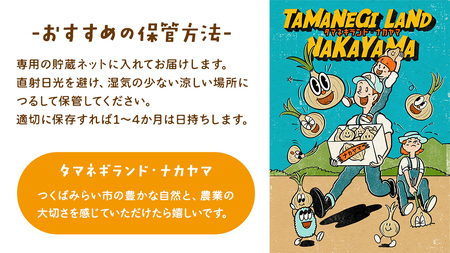 -おすすめの保管方法-

専用の貯蔵ネットに入れてお届けします。
直射日光を避け、湿気の少ない涼しい場所につるして保管してください。
適切に保存すれば1〜4か月は日持ちします。

タマネギランド・ナカヤマ

つくばみらい市の豊かな自然と、農業の大切さを感じていただけたら嬉しいです。

TAMANEGI LAND
タマネギランド・ナカヤマ
NAKAYAMA

ナカヤマ